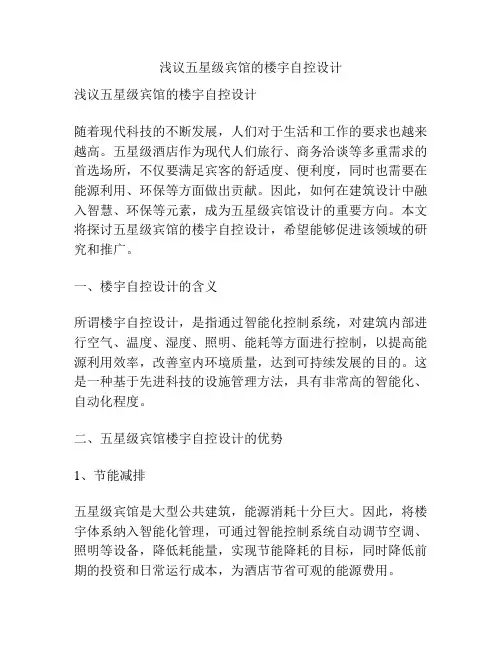 浅议五星级宾馆的楼宇自控设计

浅议五星级宾馆的楼宇自控设计

随着现代科技的不断发展，人们对于生活和工作的要求也越来越高。五星级酒店作为现代人们旅行、商务洽谈等多重需求的首选场所，不仅要满足宾客的舒适度、便利度，同时也需要在能源利用、环保等方面做出贡献。因此，如何在建筑设计中融入智慧、环保等元素，成为五星级宾馆设计的重要方向。本文将探讨五星级宾馆的楼宇自控设计，希望能够促进该领域的研究和推广。

一、楼宇自控设计的含义

所谓楼宇自控设计，是指通过智能化控制系统，对建筑内部进行空气、温度、湿度、照明、能耗等方面进行控制，以提高能源利用效率，改善室内环境质量，达到可持续发展的目的。这是一种基于先进科技的设施管理方法，具有非常高的智能化、自动化程度。

二、五星级宾馆楼宇自控设计的优势

1、节能减排

五星级宾馆是大型公共建筑，能源消耗十分巨大。因此，将楼宇体系纳入智能化管理，可通过智能控制系统自动调节空调、照明等设备，降低耗能量，实现节能降耗的目标，同时降低前期的投资和日常运行成本，为酒店节省可观的能源费用。